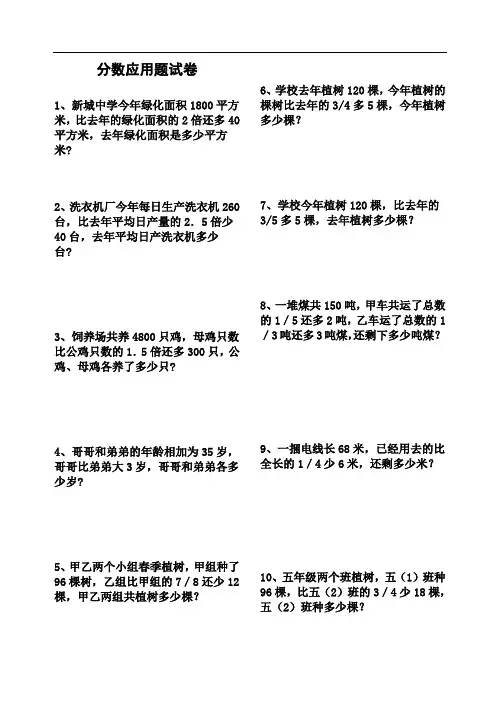 分数应用题试卷

1、新城中学今年绿化面积 1800 平方米，比去年的绿化面积的 2 倍还多 40 平方米，去年绿化面积是多少平方米?

2、洗衣机厂今年每日生产洗衣机 260 台，比去年平均日产量的 2．5 倍少 40 台，去年平均日产洗衣机多少台?

3、饲养场共养 4800 只鸡，母鸡只数比公鸡只数的 1．5 倍还多 300 只，公鸡、母鸡各养了多少只?

4、哥哥和弟弟的年龄相加为 35 岁，哥哥比弟弟大 3 岁，哥哥和弟弟各多少岁?

5、甲乙两个小组春季植树，甲组种了 96 棵树，乙组比甲组的 7／8 还少 12 棵，甲乙两组共植树多少棵?

6、学校去年植树 120 棵，今年植树的棵树比去年的 3/4 多 5 棵，今年植树多少棵?

7、学校今年植树 120 棵，比去年的 3/5 多 5 棵，去年植树多少棵?

8、一堆煤共 150 吨，甲车共运了总数的 1／5 还多 2 吨，乙车运了总数的 1／3 吨还多 3 吨煤，还剩下多少吨煤?

9、一捆电线长 68 米，已经用去的比全长的 1／4 少 6 米，还剩多少米?

10、五年级两个班植树，五（1）班种 96 棵，比五（2）班的 3／4 少 18 棵，五（2）班种多少棵?